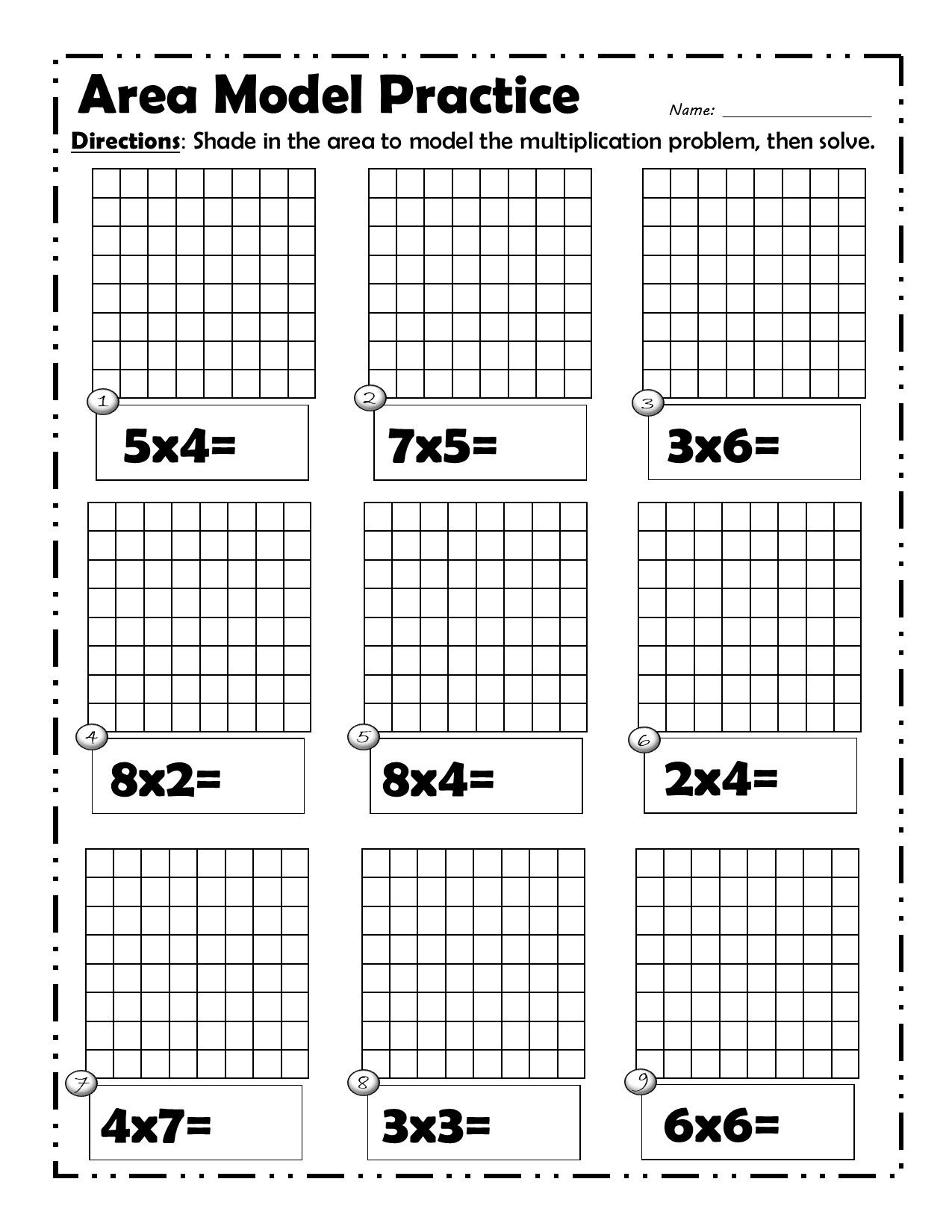 Area Model Practice

Name: ____

Directions: Shade in the area to model the multiplication problem, then solve.

1

5x4=

2

7x5=

3

3x6=

4

8x2=

5

8x4=

6

2x4=

7

4x7=

8

3x3=

9

6x6=